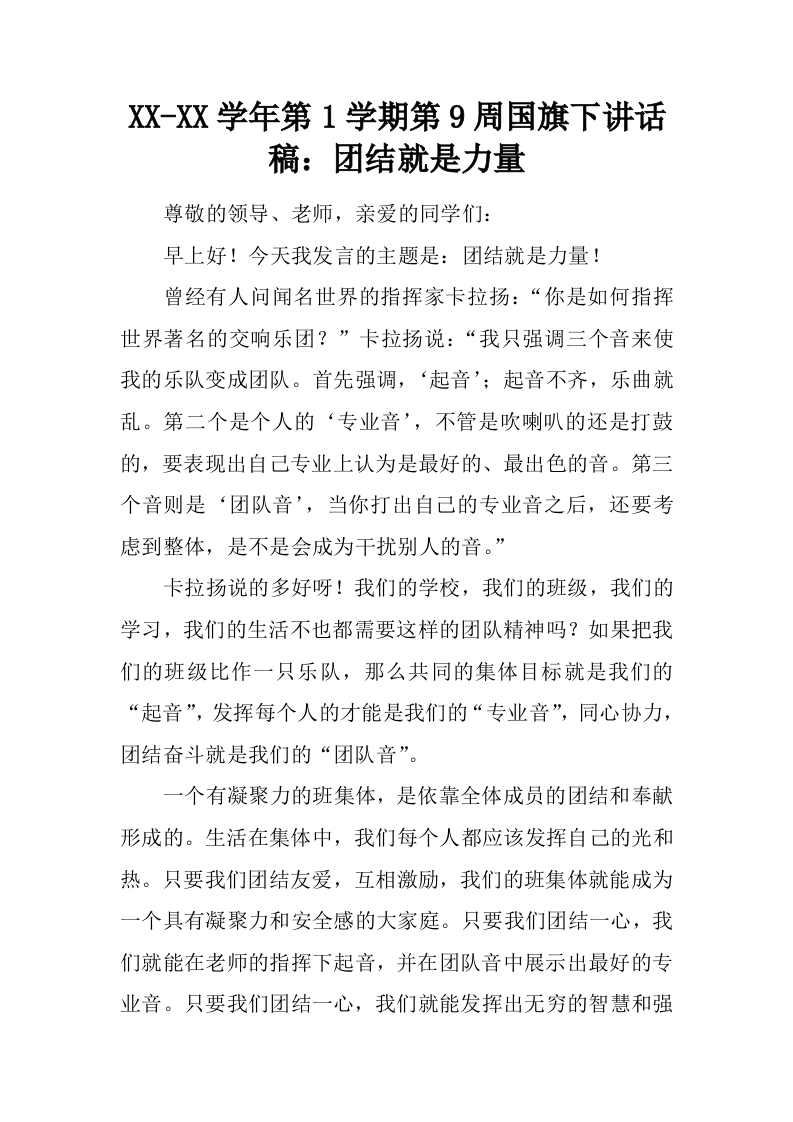 XX-XX 学年第 1 学期第 9 周国旗下讲话稿：团结就是力量

尊敬的领导、老师，亲爱的同学们：

早上好！今天我发言的主题是：团结就是力量！

曾经有人问闻名世界的指挥家卡拉扬：“你是如何指挥世界著名的交响乐团？”卡拉扬说：“我只强调三个音来使我的乐队变成团队。首先强调，‘起音’；起音不齐，乐曲就乱。第二个是个人的‘专业音’，不管是吹喇叭的还是打鼓的，要表现出自己专业上认为是最好的、最出色的音。第三个音则是‘团队音’，当你打出自己的专业音之后，还要考虑到整体，是不是会成为干扰别人的音。”

卡拉扬说的多好呀！我们的学校，我们的班级，我们的学习，我们的生活不也都需要这样的团队精神吗？如果把我们的班级比作一只乐队，那么共同的集体目标就是我们的“起音”，发挥每个人的才能是我们的“专业音”，同心协力，团结奋斗就是我们的“团队音”。

一个有凝聚力的班集体，是依靠全体成员的团结和奉献形成的。生活在集体中，我们每个人都应该发挥自己的光和热。只要我们团结友爱，互相激励，我们的班集体就能成为一个具有凝聚力和安全感的大家庭。只要我们团结一心，我们就能在老师的指挥下起音，并在团队音中展示出最好的专业音。只要我们团结一心，我们就能发挥出无穷的智慧和强